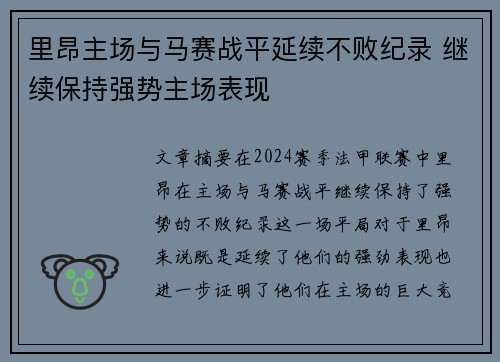 里昂主场与马赛战平延续不败纪录 继续保持强势主场表现

文章摘要在2024赛季法甲联赛中里昂在主场与马赛战平继续保持了强势的不败纪录这一场平局对于里昂来说既是延续了他们的强劲表现也进一步证明了他们在主场的巨大竞